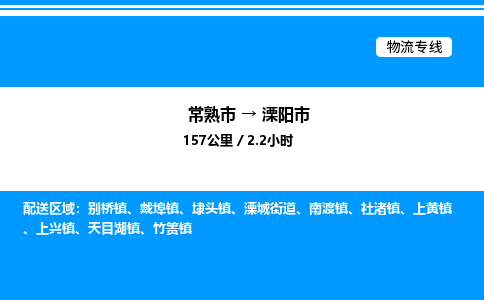 物流专线

常熟市 → 溧阳市
157公里 / 2.2小时

配送区域：别桥镇、戴埠镇、埭头镇、溧城街道、南渡镇、社渚镇、上黄镇、上兴镇、天目湖镇、竹箦镇